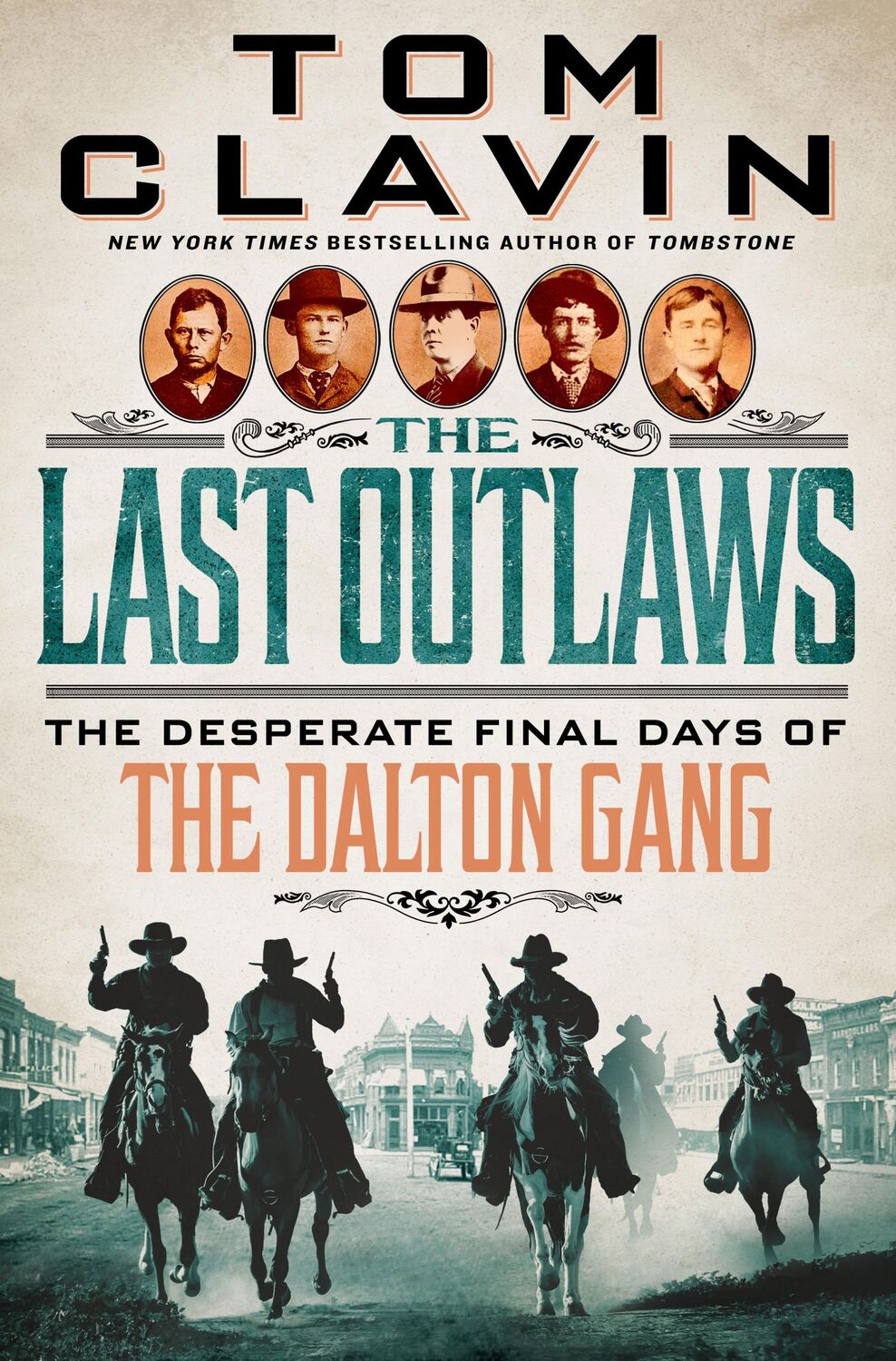 TOM CLAVIN

NEW YORK TIMES BESTSELLING AUTHOR OF TOMBSTONE

THE LAST OUTLAWS

THE DESPERATE FINAL DAYS OF THE DALTON GANG